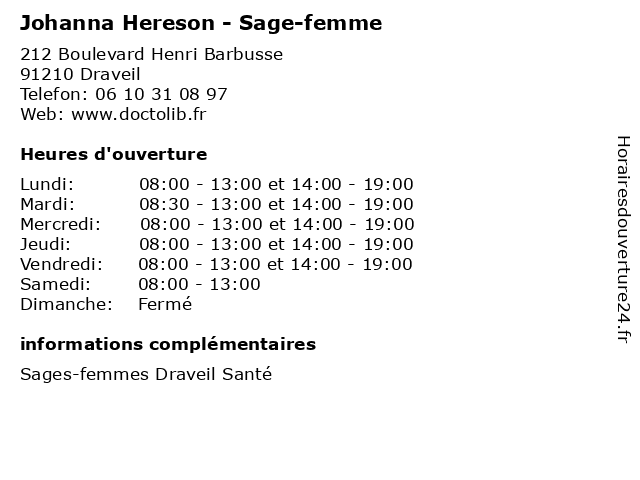 Johanna Hereson - Sage-femme

212 Boulevard Henri Barbusse
91210 Draveil
Telefon: 06 10 31 08 97
Web: www.doctolib.fr

Heures d'ouverture

Lundi: 08:00 - 13:00 et 14:00 - 19:00
Mardi: 08:30 - 13:00 et 14:00 - 19:00
Mercredi: 08:00 - 13:00 et 14:00 - 19:00
Jeudi: 08:00 - 13:00 et 14:00 - 19:00
Vendredi: 08:00 - 13:00 et 14:00 - 19:00
Samedi: 08:00 - 13:00
Dimanche: Fermé

informations complémentaires

Sages-femmes Draveil Santé

Horairesdouverture24.fr